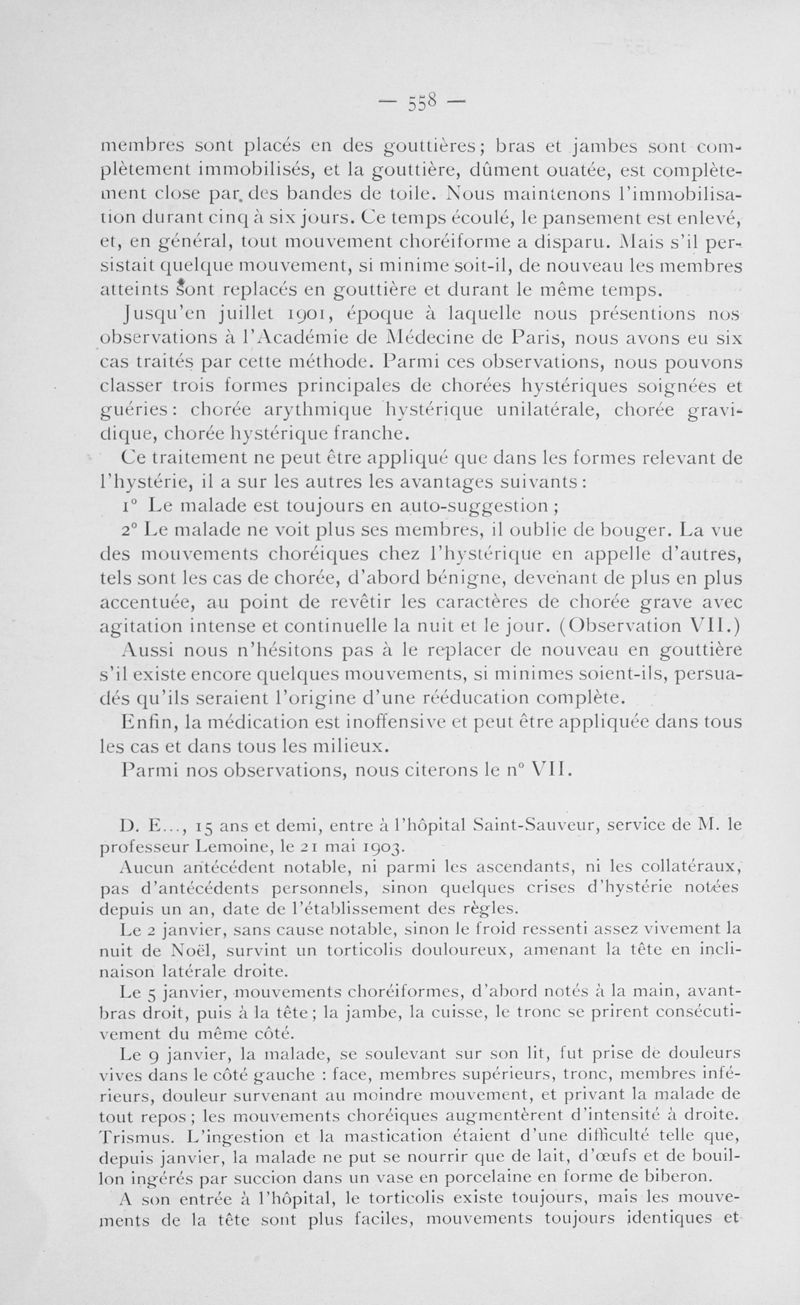 — 558 —

membres sont placés en des gouttières; bras et jambes sont complètement immobilisés, et la gouttière, dûment ouatée, est complètement close par des bandes de toile. Nous maintenons l'immobilisation durant cinq à six jours. Ce temps écoulé, le pansement est enlevé, et, en général, tout mouvement choréiforme a disparu. Mais s'il persistait quelque mouvement, si minime soit-il, de nouveau les membres atteints sont replacés en gouttière et durant le même temps.

Jusqu'en juillet 1901, époque à laquelle nous présentions nos observations à l'Académie de Médecine de Paris, nous avons eu six cas traités par cette méthode. Parmi ces observations, nous pouvons classer trois formes principales de chorées hystériques soignées et guéries: chorée arythmique hystérique unilatérale, chorée gravidique, chorée hystérique franche.

Ce traitement ne peut être appliqué que dans les formes relevant de l'hystérie, il a sur les autres les avantages suivants:

1° Le malade est toujours en auto-suggestion;

2° Le malade ne voit plus ses membres, il oublie de bouger. La vue des mouvements choréiques chez l'hystérique en appelle d'autres, tels sont les cas de chorée, d'abord bénigne, devenant de plus en plus accentuée, au point de revêtir les caractères de chorée grave avec agitation intense et continuelle la nuit et le jour. (Observation VII.)

Aussi nous n'hésitons pas à le replacer de nouveau en gouttière s'il existe encore quelques mouvements, si minimes soient-ils, persuadés qu'ils seraient l'origine d'une rééducation complète.

Enfin, la médication est inoffensive et peut être appliquée dans tous les cas et dans tous les milieux.

Parmi nos observations, nous citerons le n° VII.

D. E..., 15 ans et demi, entre à l'hôpital Saint-Sauveur, service de M. le professeur Lemoine, le 21 mai 1903.

Aucun antécédent notable, ni parmi les ascendants, ni les collatéraux, pas d'antécédents personnels, sinon quelques crises d'hystérie notées depuis un an, date de l'établissement des règles.

Le 2 janvier, sans cause notable, sinon le froid ressenti assez vivement la nuit de Noël, survint un torticolis douloureux, amenant la tête en inclinaison latérale droite.

Le 5 janvier, mouvements choréiformes, d'abord notés à la main, avant-bras droit, puis à la tête; la jambe, la cuisse, le tronc se prirent consécutivement du même côté.

Le 9 janvier, la malade, se soulevant sur son lit, fut prise de douleurs vives dans le côté gauche : face, membres supérieurs, tronc, membres inférieurs, douleur survenant au moindre mouvement, et privant la malade de tout repos; les mouvements choréiques augmentèrent d'intensité à droite. Trismus. L'ingestion et la mastication étaient d'une difficulté telle que, depuis janvier, la malade ne put se nourrir que de lait, d'œufs et de bouillon ingérés par succion dans un vase en porcelaine en forme de biberon.

A son entrée à l'hôpital, le torticolis existe toujours, mais les mouvements de la tête sont plus faciles, mouvements toujours identiques et